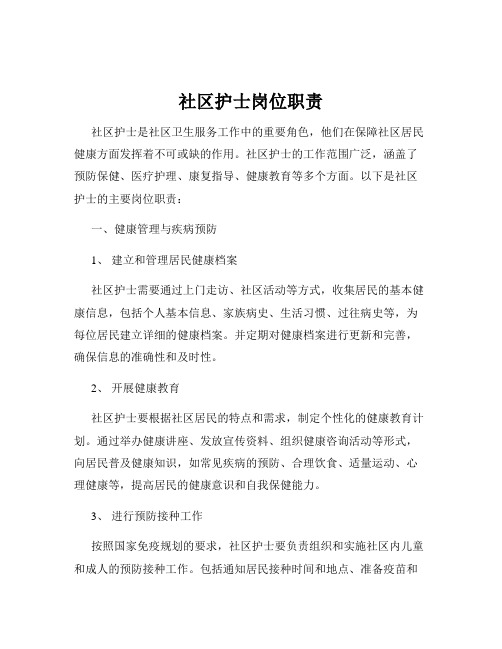 社区护士岗位职责

社区护士是社区卫生服务工作中的重要角色，他们在保障社区居民健康方面发挥着不可或缺的作用。社区护士的工作范围广泛，涵盖了预防保健、医疗护理、康复指导、健康教育等多个方面。以下是社区护士的主要岗位职责：

一、健康管理与疾病预防

1、 建立和管理居民健康档案

社区护士需要通过上门走访、社区活动等方式，收集居民的基本健康信息，包括个人基本信息、家族病史、生活习惯、过往病史等，为每位居民建立详细的健康档案。并定期对健康档案进行更新和完善，确保信息的准确性和及时性。

2、 开展健康教育

社区护士要根据社区居民的特点和需求，制定个性化的健康教育计划。通过举办健康讲座、发放宣传资料、组织健康咨询活动等形式，向居民普及健康知识，如常见疾病的预防、合理饮食、适量运动、心理健康等，提高居民的健康意识和自我保健能力。

3、 进行预防接种工作

按照国家免疫规划的要求，社区护士要负责组织和实施社区内儿童和成人的预防接种工作。包括通知居民接种时间和地点、准备疫苗和